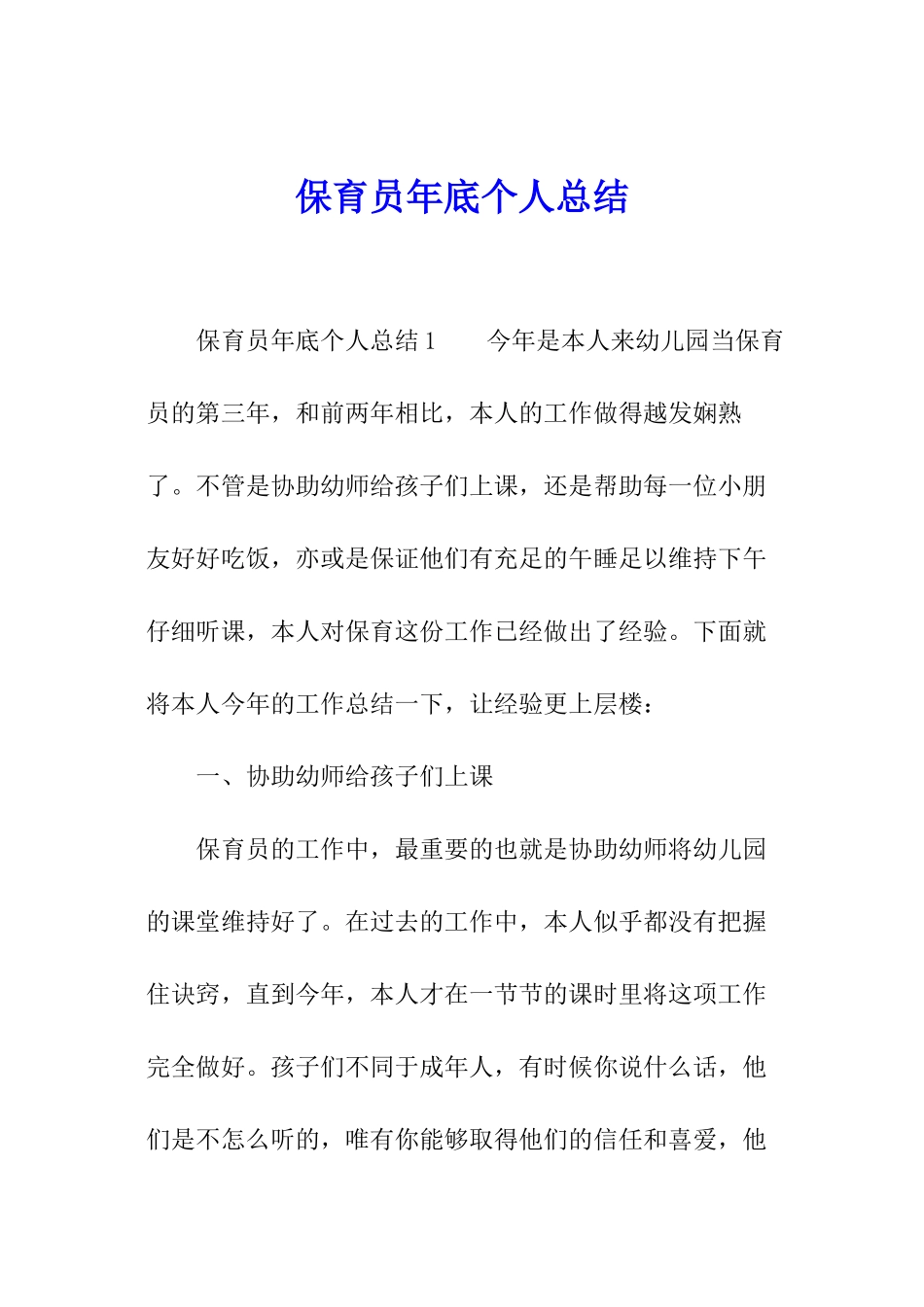 保育员年底个人总结

保育员年底个人总结 1　　今年是本人来幼儿园当保育员的第三年，和前两年相比，本人的工作做得越发娴熟了。不管是协助幼师给孩子们上课，还是帮助每一位小朋友好好吃饭，亦或是保证他们有充足的午睡足以维持下午仔细听课，本人对保育这份工作已经做出了经验。下面就将本人今年的工作总结一下，让经验更上层楼：

一、协助幼师给孩子们上课

保育员的工作中，最重要的也就是协助幼师将幼儿园的课堂维持好了。在过去的工作中，本人似乎都没有把握住诀窍，直到今年，本人才在一节节的课时里将这项工作完全做好。孩子们不同于成年人，有时候你说什么话，他们是不怎么听的，唯有你能够取得他们的信任和喜爱，他